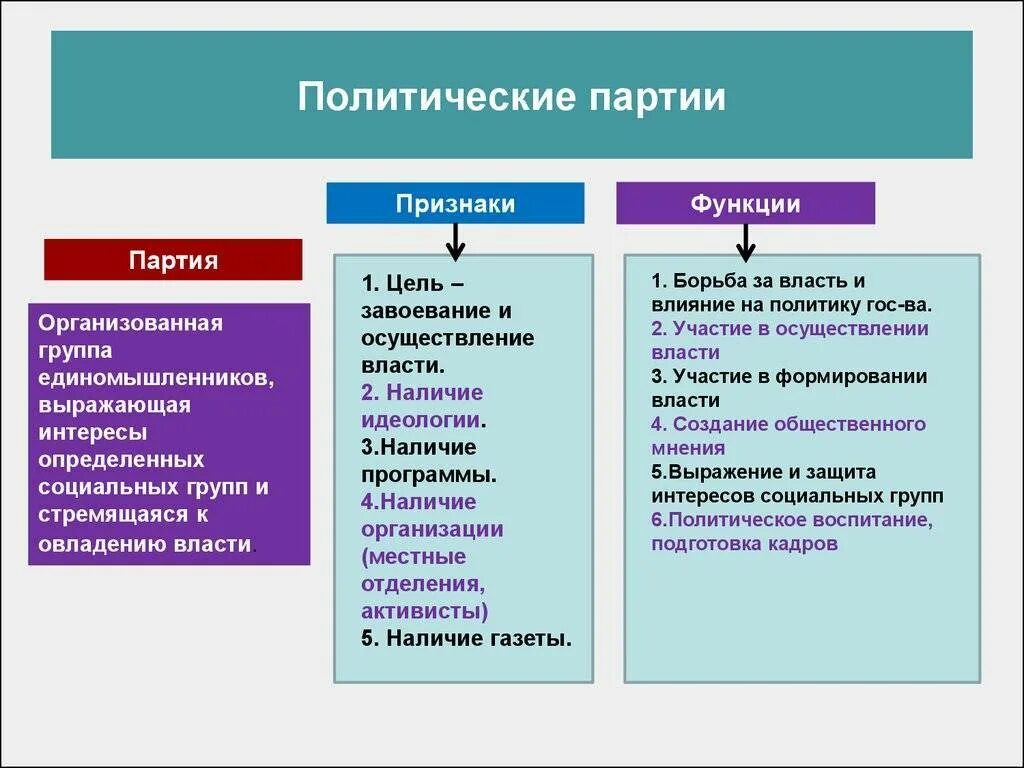 Политические партии

Партия

Организованная группа единомышленников, выражающая интересы определенных социальных групп и стремящаяся к овладению власти.

Признаки

1. Цель – завоевание и осуществление власти.
2. Наличие идеологии.
3.Наличие программы.
4.Наличие организации (местные отделения, активисты)
5. Наличие газеты.

Функции

1. Борьба за власть и влияние на политику гос-ва.
2. Участие в осуществлении власти
3. Участие в формировании власти
4. Создание общественного мнения
5.Выражение и защита интересов социальных групп
6.Политическое воспитание, подготовка кадров